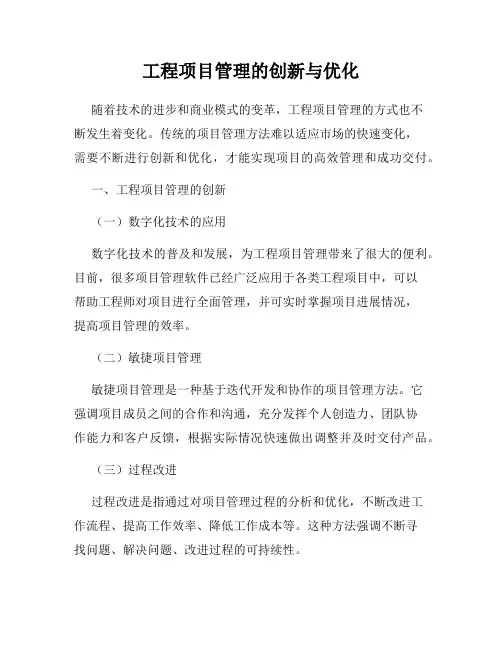 工程项目管理的创新与优化

随着技术的进步和商业模式的变革，工程项目管理的方式也不断发生着变化。传统的项目管理方法难以适应市场的快速变化，需要不断进行创新和优化，才能实现项目的高效管理和成功交付。

一、工程项目管理的创新

（一）数字化技术的应用

数字化技术的普及和发展，为工程项目管理带来了很大的便利。目前，很多项目管理软件已经广泛应用于各类工程项目中，可以帮助工程师对项目进行全面管理，并可实时掌握项目进展情况，提高项目管理的效率。

（二）敏捷项目管理

敏捷项目管理是一种基于迭代开发和协作的项目管理方法。它强调项目成员之间的合作和沟通，充分发挥个人创造力、团队协作能力和客户反馈，根据实际情况快速做出调整并及时交付产品。

（三）过程改进

过程改进是指通过对项目管理过程的分析和优化，不断改进工作流程、提高工作效率、降低工作成本等。这种方法强调不断寻找问题、解决问题、改进过程的可持续性。